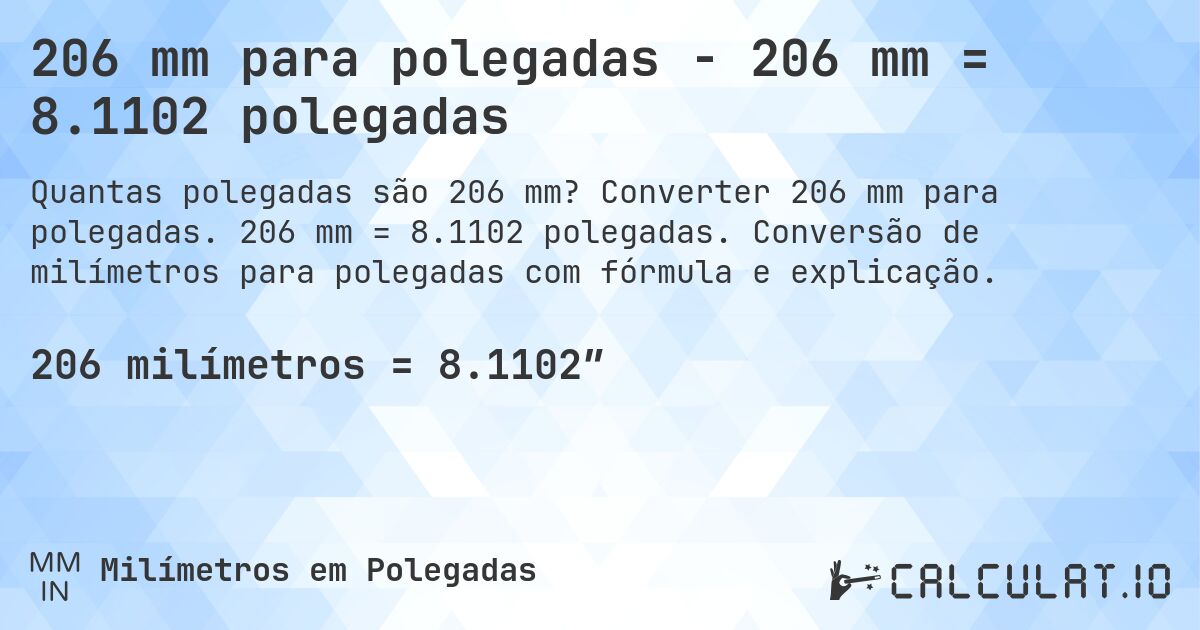 206 mm para polegadas - 206 mm = 8.1102 polegadas

Quantas polegadas são 206 mm? Converter 206 mm para polegadas. 206 mm = 8.1102 polegadas. Conversão de milímetros para polegadas com fórmula e explicação.

206 milímetros = 8.1102”

MM
IN
Milímetros em Polegadas

CALCULAT.IO